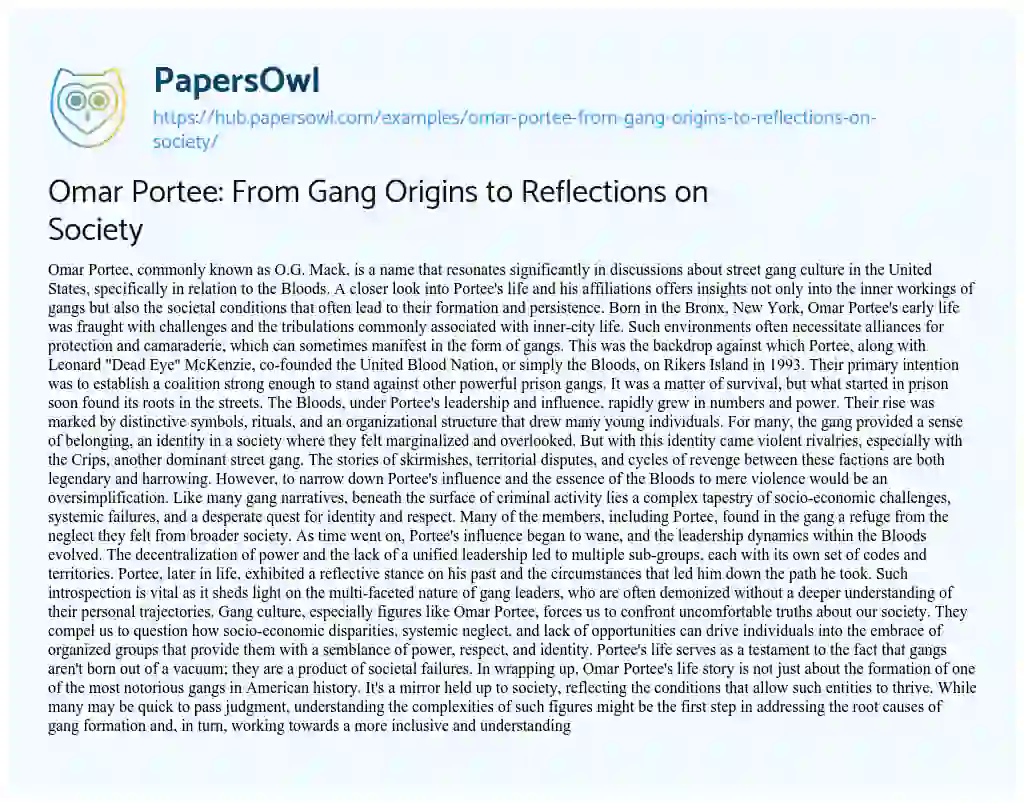 PapersOwl

https://hub.papersowl.com/examples/omar-portee-from-gang-origins-to-reflections-on-society/

Omar Portee: From Gang Origins to Reflections on Society

Omar Portee, commonly known as O.G. Mack, is a name that resonates significantly in discussions about street gang culture in the United States, specifically in relation to the Bloods. A closer look into Portee's life and his affiliations offers insights not only into the inner workings of gangs but also the societal conditions that often lead to their formation and persistence. Born in the Bronx, New York, Omar Portee's early life was fraught with challenges and the tribulations commonly associated with inner-city life. Such environments often necessitate alliances for protection and camaraderie, which can sometimes manifest in the form of gangs. This was the backdrop against which Portee, along with Leonard "Dead Eye" McKenzie, co-founded the United Blood Nation, or simply the Bloods, on Rikers Island in 1993. Their primary intention was to establish a coalition strong enough to stand against other powerful prison gangs. It was a matter of survival, but what started in prison soon found its roots in the streets. The Bloods, under Portee's leadership and influence, rapidly grew in numbers and power. Their rise was marked by distinctive symbols, rituals, and an organizational structure that drew many young individuals. For many, the gang provided a sense of belonging, an identity in a society where they felt marginalized and overlooked. But with this identity came violent rivalries, especially with the Crips, another dominant street gang. The stories of skirmishes, territorial disputes, and cycles of revenge between these factions are both legendary and harrowing. However, to narrow down Portee's influence and the essence of the Bloods to mere violence would be an oversimplification. Like many gang narratives, beneath the surface of criminal activity lies a complex tapestry of socio-economic challenges, systemic failures, and a desperate quest for identity and respect. Many of the members, including Portee, found in the gang a refuge from the neglect they felt from broader society. As time went on, Portee's influence began to wane, and the leadership dynamics within the Bloods evolved. The decentralization of power and the lack of a unified leadership led to multiple sub-groups, each with its own set of codes and territories. Portee, later in life, exhibited a reflective stance on his past and the circumstances that led him down the path he took. Such introspection is vital as it sheds light on the multi-faceted nature of gang leaders, who are often demonized without a deeper understanding of their personal trajectories. Gang culture, especially figures like Omar Portee, forces us to confront uncomfortable truths about our society. They compel us to question how socio-economic disparities, systemic neglect, and lack of opportunities can drive individuals into the embrace of organized groups that provide them with a semblance of power, respect, and identity. Portee's life serves as a testament to the fact that gangs aren't born out of a vacuum; they are a product of societal failures. In wrapping up, Omar Portee's life story is not just about the formation of one of the most notorious gangs in American history. It's a mirror held up to society, reflecting the conditions that allow such entities to thrive. While many may be quick to pass judgment, understanding the complexities of such figures might be the first step in addressing the root causes of gang formation and, in turn, working towards a more inclusive and understanding